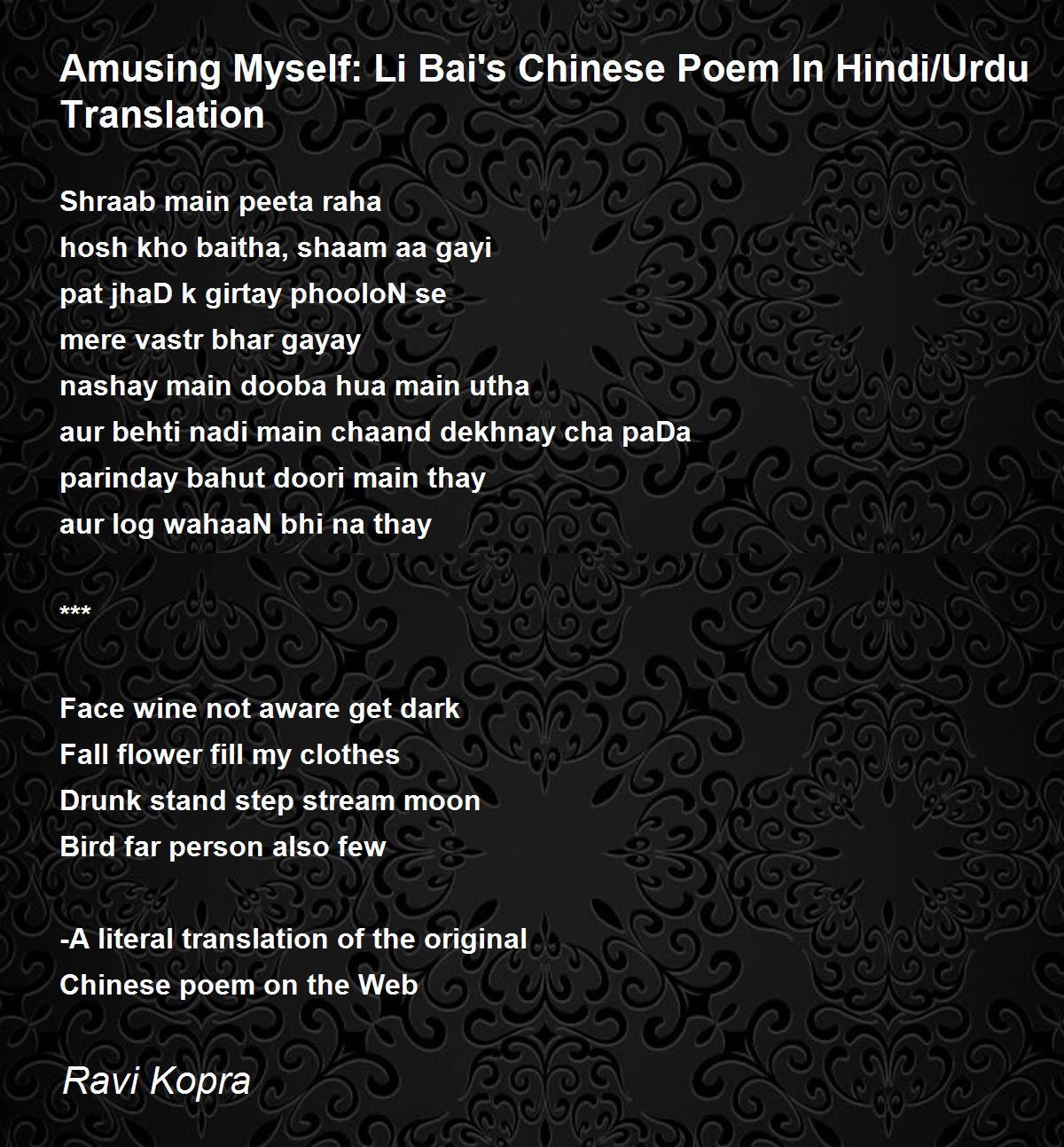 Amusing Myself: Li Bai's Chinese Poem In Hindi/Urdu Translation

Shraab main peeta raha
hosh kho baitha, shaam aa gayi
pat jhaD k girtay phooloN se
mere vastr bhar gayay
nashay main dooba hua main utha
aur behti nadi main chaand dekhnay cha paDa
parinday bahut doori main thay
aur log wahaaN bhi na thay

***

Face wine not aware get dark
Fall flower fill my clothes
Drunk stand step stream moon
Bird far person also few

-A literal translation of the original
Chinese poem on the Web

Ravi Kopra